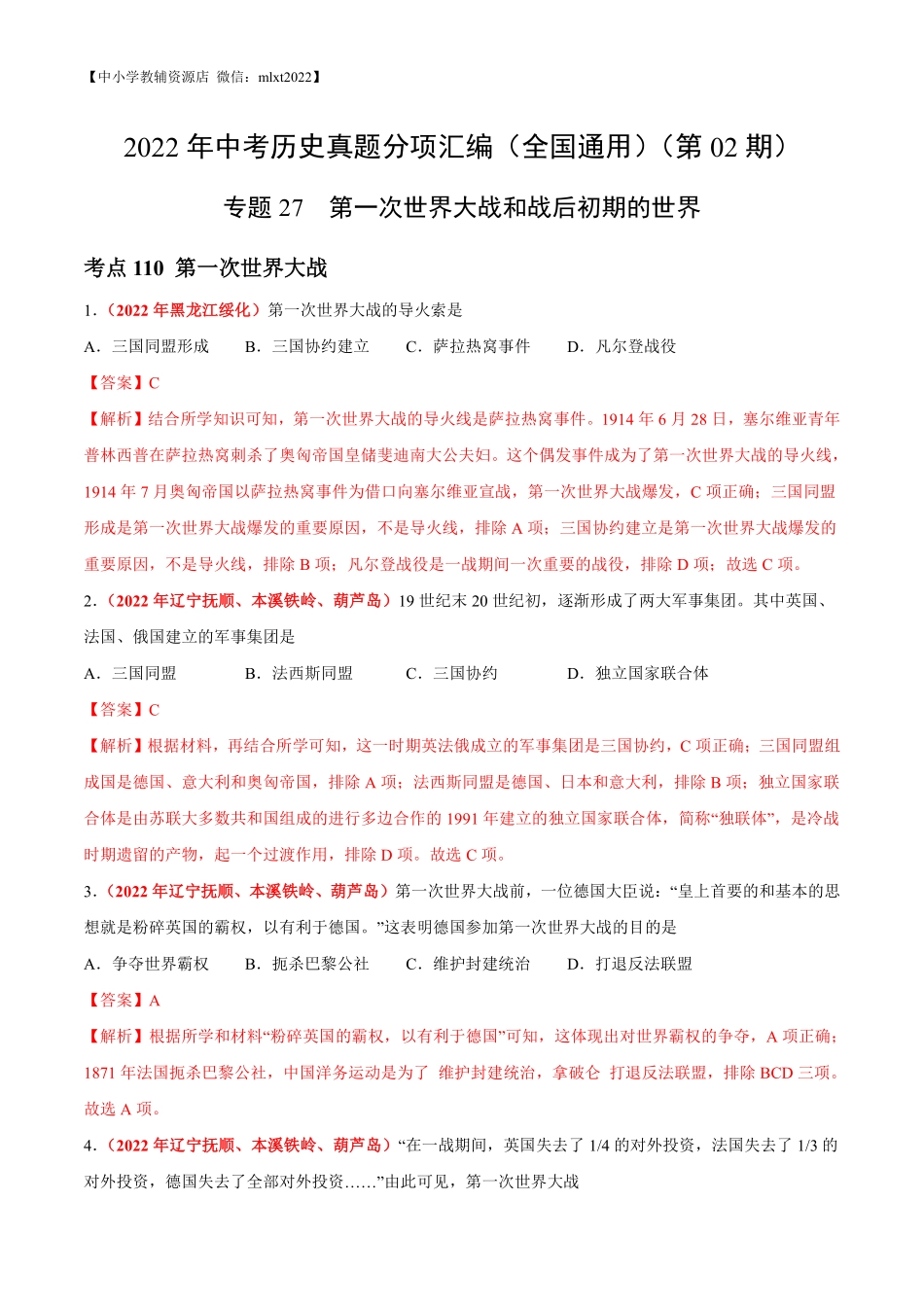 【中小学教辅资源店 微信：mlxt2022】

2022 年中考历史真题分项汇编（全国通用）（第 02 期）

专题 27　第一次世界大战和战后初期的世界

考点 110 第一次世界大战

1．（2022 年黑龙江绥化）第一次世界大战的导火索是

A．三国同盟形成　　B．三国协约建立　　C．萨拉热窝事件　　D．凡尔登战役

【答案】C

【解析】结合所学知识可知，第一次世界大战的导火线是萨拉热窝事件。1914 年 6 月 28 日，塞尔维亚青年普林西普在萨拉热窝刺杀了奥匈帝国皇储斐迪南大公夫妇。这个偶发事件成为了第一次世界大战的导火线，1914 年 7 月奥匈帝国以萨拉热窝事件为借口向塞尔维亚宣战，第一次世界大战爆发，C 项正确；三国同盟形成是第一次世界大战爆发的重要原因，不是导火线，排除 A 项；三国协约建立是第一次世界大战爆发的重要原因，不是导火线，排除 B 项；凡尔登战役是一战期间一次重要的战役，排除 D 项；故选 C 项。

2．（2022 年辽宁抚顺、本溪铁岭、葫芦岛）19 世纪末 20 世纪初，逐渐形成了两大军事集团。其中英国、法国、俄国建立的军事集团是

A．三国同盟　　B．法西斯同盟　　C．三国协约　　D．独立国家联合体

【答案】C

【解析】根据材料，再结合所学可知，这一时期英法俄成立的军事集团是三国协约，C 项正确；三国同盟组成国是德国、意大利和奥匈帝国，排除 A 项；法西斯同盟是德国、日本和意大利，排除 B 项；独立国家联合体是由苏联大多数共和国组成的进行多边合作的 1991 年建立的独立国家联合体，简称“独联体”，是冷战时期遗留的产物，起一个过渡作用，排除 D 项。故选 C 项。

3．（2022 年辽宁抚顺、本溪铁岭、葫芦岛）第一次世界大战前，一位德国大臣说：“皇上首要的和基本的思想就是粉碎英国的霸权，以有利于德国。”这表明德国参加第一次世界大战的目的是

A．争夺世界霸权　　B．扼杀巴黎公社　　C．维护封建统治　　D．打退反法联盟

【答案】A

【解析】根据所学和材料“粉碎英国的霸权，以有利于德国”可知，这体现出对世界霸权的争夺，A 项正确；1871 年法国扼杀巴黎公社，中国洋务运动是为了 维护封建统治，拿破仑 打退反法联盟，排除 BCD 三项。故选 A 项。

4．（2022 年辽宁抚顺、本溪铁岭、葫芦岛）“在一战期间，英国失去了 1/4 的对外投资，法国失去了 1/3 的对外投资，德国失去了全部对外投资……”由此可见，第一次世界大战